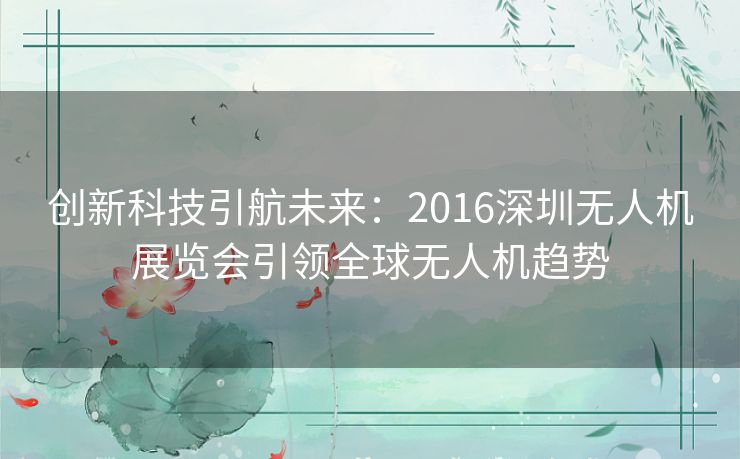 创新科技引航未来：2016深圳无人机展览会引领全球无人机趋势